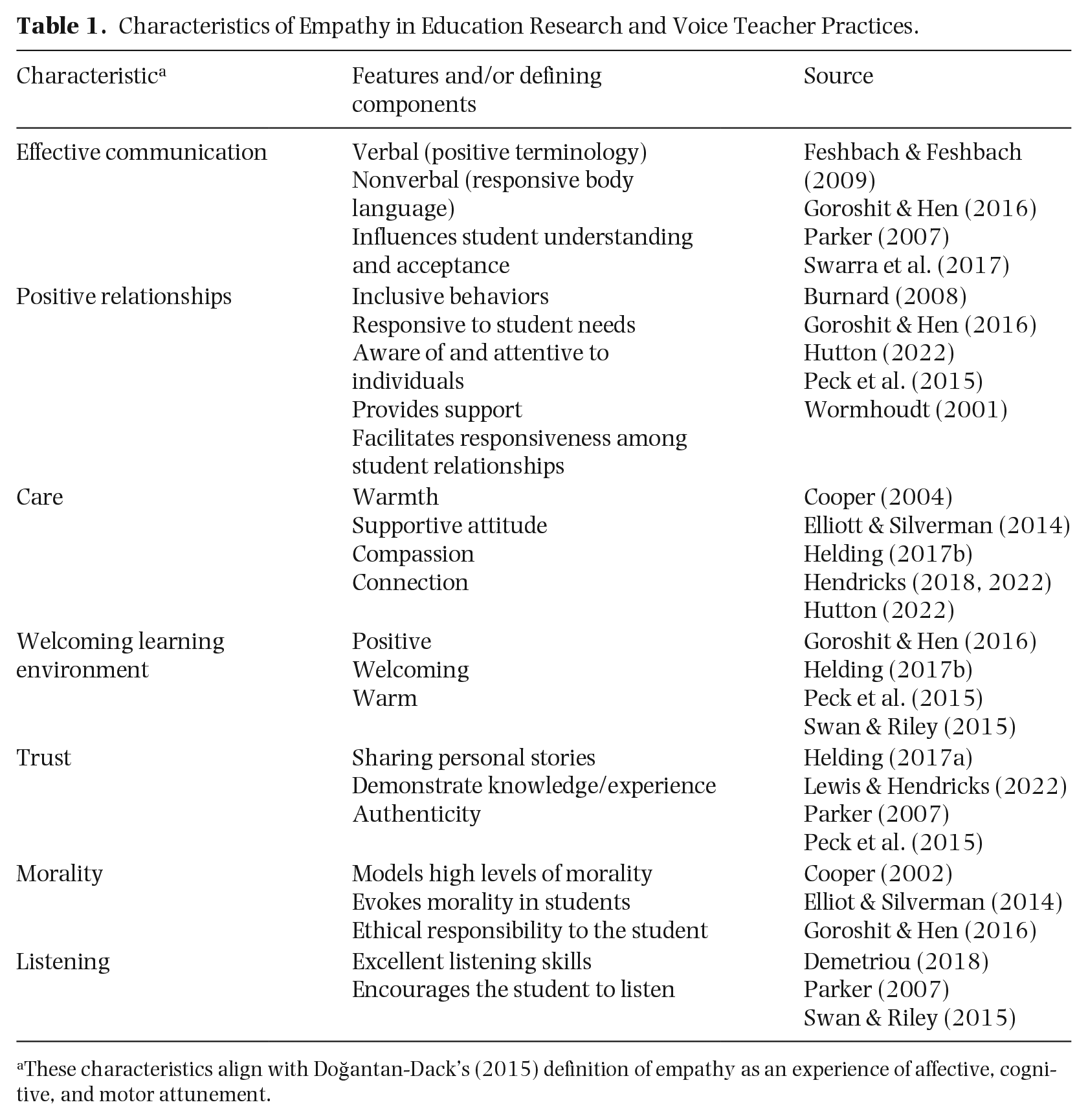 Table 1. Characteristics of Empathy in Education Research and Voice Teacher Practices.

| Characteristic$^{a}$ | Features and/or defining components | Source |
|---|---|---|
| Effective communication | Verbal (positive terminology) Nonverbal (responsive body language) Influences student understanding and acceptance | Feshbach & Feshbach (2009) Goroshit & Hen (2016) Parker (2007) Swarra et al. (2017) |
| Positive relationships | Inclusive behaviors Responsive to student needs Aware of and attentive to individuals Provides support Facilitates responsiveness among student relationships | Burnard (2008) Goroshit & Hen (2016) Hutton (2022) Peck et al. (2015) Wormhoudt (2001) |
| Care | Warmth Supportive attitude Compassion Connection | Cooper (2004) Elliott & Silverman (2014) Helding (2017b) Hendricks (2018, 2022) Hutton (2022) |
| Welcoming learning environment | Positive Welcoming Warm | Goroshit & Hen (2016) Helding (2017b) Peck et al. (2015) Swan & Riley (2015) |
| Trust | Sharing personal stories Demonstrate knowledge/experience Authenticity | Helding (2017a) Lewis & Hendricks (2022) Parker (2007) Peck et al. (2015) |
| Morality | Models high levels of morality Evokes morality in students Ethical responsibility to the student | Cooper (2002) Elliot & Silverman (2014) Goroshit & Hen (2016) |
| Listening | Excellent listening skills Encourages the student to listen | Demetriou (2018) Parker (2007) Swan & Riley (2015) |

$^{a}$These characteristics align with Doğantan-Dack's (2015) definition of empathy as an experience of affective, cognitive, and motor attunement.